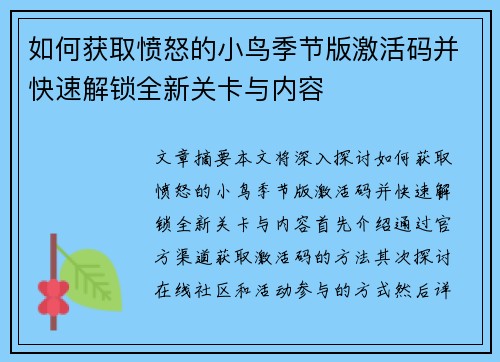 如何获取愤怒的小鸟季节版激活码并快速解锁全新关卡与内容

文章摘要本文将深入探讨如何获取愤怒的小鸟季节版激活码并快速解锁全新关卡与内容首先介绍通过官方渠道获取激活码的方法其次探讨在线社区和活动参与的方式然后详